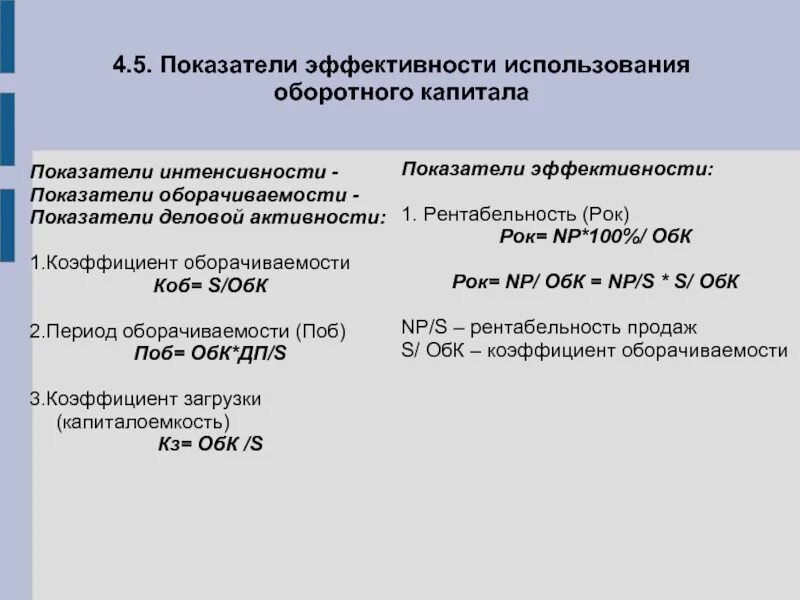 4.5. Показатели эффективности использования оборотного капитала

Показатели интенсивности -
Показатели оборачиваемости -
Показатели деловой активности:

1.Коэффициент оборачиваемости
Коб= S/ОбК

2.Период оборачиваемости (Поб)
Поб= ОбК*ДП/S

3.Коэффициент загрузки (капиталоемкость)
Кз= ОбК /S

Показатели эффективности:

1. Рентабельность (Рок)
Рок= NP*100%/ ОбК

Рок= NP/ ОбК = NP/S * S/ ОбК

NP/S – рентабельность продаж
S/ ОбК – коэффициент оборачиваемости